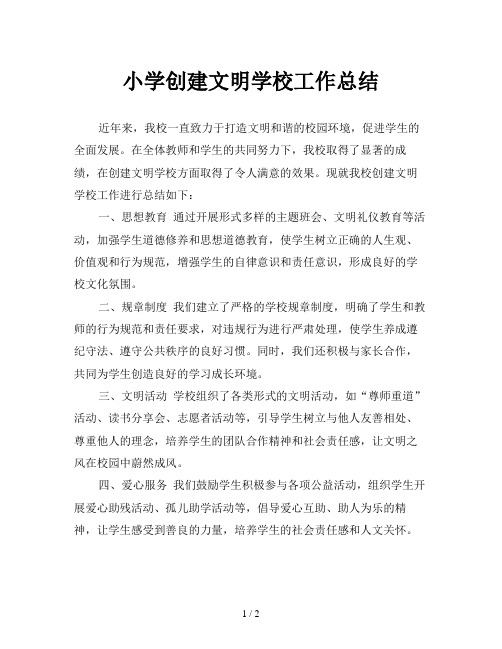 小学创建文明学校工作总结

近年来，我校一直致力于打造文明和谐的校园环境，促进学生的全面发展。在全体教师和学生的共同努力下，我校取得了显著的成绩，在创建文明学校方面取得了令人满意的效果。现就我校创建文明学校工作进行总结如下：

一、思想教育 通过开展形式多样的主题班会、文明礼仪教育等活动，加强学生道德修养和思想道德教育，使学生树立正确的人生观、价值观和行为规范，增强学生的自律意识和责任意识，形成良好的学校文化氛围。

二、规章制度 我们建立了严格的学校规章制度，明确了学生和教师的行为规范和责任要求，对违规行为进行严肃处理，使学生养成遵纪守法、遵守公共秩序的良好习惯。同时，我们还积极与家长合作，共同为学生创造良好的学习成长环境。

三、文明活动 学校组织了各类形式的文明活动，如“尊师重道”活动、读书分享会、志愿者活动等，引导学生树立与他人友善相处、尊重他人的理念，培养学生的团队合作精神和社会责任感，让文明之风在校园中蔚然成风。

四、爱心服务 我们鼓励学生积极参与各项公益活动，组织学生开展爱心助残活动、孤儿助学活动等，倡导爱心互助、助人为乐的精神，让学生感受到善良的力量，培养学生的社会责任感和人文关怀。

1 / 2